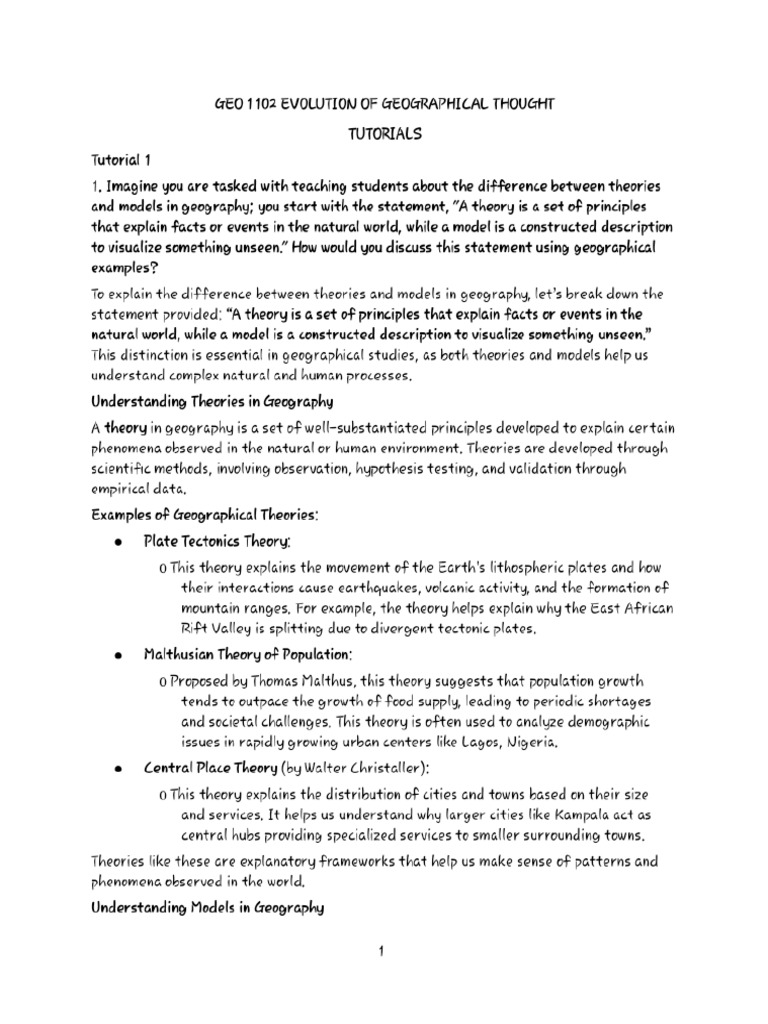 GEO 1102 EVOLUTION OF GEOGRAPHICAL THOUGHT

TUTORIALS

Tutorial 1

1. Imagine you are tasked with teaching students about the difference between theories and models in geography; you start with the statement, "A theory is a set of principles that explain facts or events in the natural world, while a model is a constructed description to visualize something unseen." How would you discuss this statement using geographical examples?

To explain the difference between theories and models in geography, let's break down the statement provided: "A theory is a set of principles that explain facts or events in the natural world, while a model is a constructed description to visualize something unseen." This distinction is essential in geographical studies, as both theories and models help us understand complex natural and human processes.

Understanding Theories in Geography

A theory in geography is a set of well-substantiated principles developed to explain certain phenomena observed in the natural or human environment. Theories are developed through scientific methods, involving observation, hypothesis testing, and validation through empirical data.

Examples of Geographical Theories:

• Plate Tectonics Theory:

o This theory explains the movement of the Earth's lithospheric plates and how their interactions cause earthquakes, volcanic activity, and the formation of mountain ranges. For example, the theory helps explain why the East African Rift Valley is splitting due to divergent tectonic plates.

• Malthusian Theory of Population:

o Proposed by Thomas Malthus, this theory suggests that population growth tends to outpace the growth of food supply, leading to periodic shortages and societal challenges. This theory is often used to analyze demographic issues in rapidly growing urban centers like Lagos, Nigeria.

• Central Place Theory (by Walter Christaller):

o This theory explains the distribution of cities and towns based on their size and services. It helps us understand why larger cities like Kampala act as central hubs providing specialized services to smaller surrounding towns.

Theories like these are explanatory frameworks that help us make sense of patterns and phenomena observed in the world.

Understanding Models in Geography

1